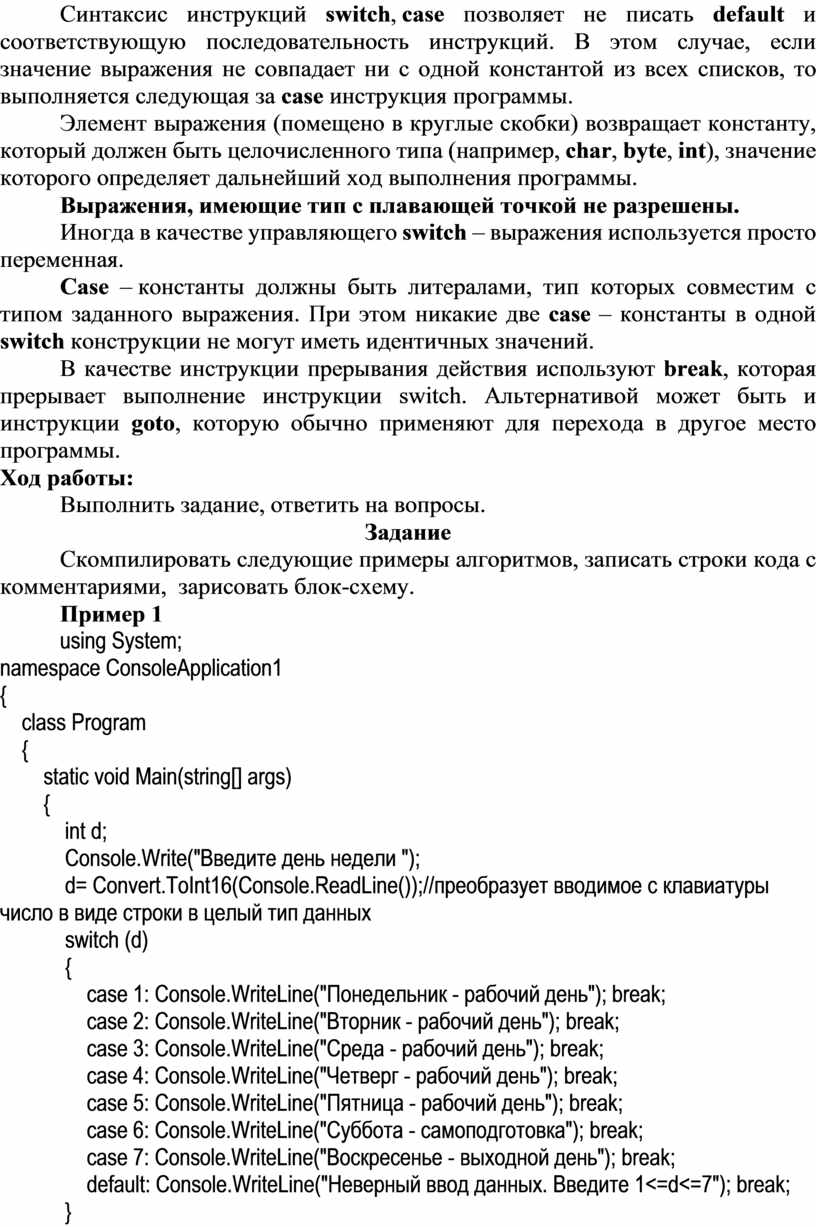 Синтаксис инструкций switch, case позволяет не писать default и соответствующую последовательность инструкций. В этом случае, если значение выражения не совпадает ни с одной константой из всех списков, то выполняется следующая за case инструкция программы.

Элемент выражения (помещено в круглые скобки) возвращает константу, который должен быть целочисленного типа (например, char, byte, int), значение которого определяет дальнейший ход выполнения программы.

Выражения, имеющие тип с плавающей точкой не разрешены.

Иногда в качестве управляющего switch – выражения используется просто переменная.

Case – константы должны быть литералами, тип которых совместим с типом заданного выражения. При этом никакие две case – константы в одной switch конструкции не могут иметь идентичных значений.

В качестве инструкции прерывания действия используют break, которая прерывает выполнение инструкции switch. Альтернативой может быть и инструкции goto, которую обычно применяют для перехода в другое место программы.

Ход работы:

Выполнить задание, ответить на вопросы.

Задание

Скомпилировать следующие примеры алгоритмов, записать строки кода с комментариями, зарисовать блок-схему.

Пример 1

using System;
namespace ConsoleApplication1
{
class Program
{
static void Main(string[] args)
{
int d;
Console.Write("Введите день недели ");
d= Convert.ToInt16(Console.ReadLine());//преобразует вводимое с клавиатуры число в виде строки в целый тип данных
switch (d)
{
case 1: Console.WriteLine("Понедельник - рабочий день"); break;
case 2: Console.WriteLine("Вторник - рабочий день"); break;
case 3: Console.WriteLine("Среда - рабочий день"); break;
case 4: Console.WriteLine("Четверг - рабочий день"); break;
case 5: Console.WriteLine("Пятница - рабочий день"); break;
case 6: Console.WriteLine("Суббота - самоподготовка"); break;
case 7: Console.WriteLine("Воскресенье - выходной день"); break;
default: Console.WriteLine("Неверный ввод данных. Введите 1<=d<=7"); break;
}